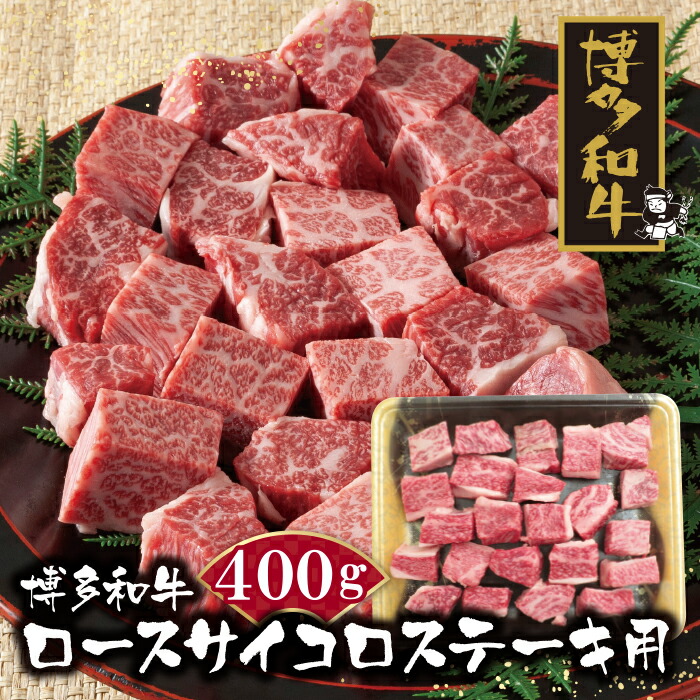 博多和牛

博多和牛 400g
ロースサイコロステーキ用